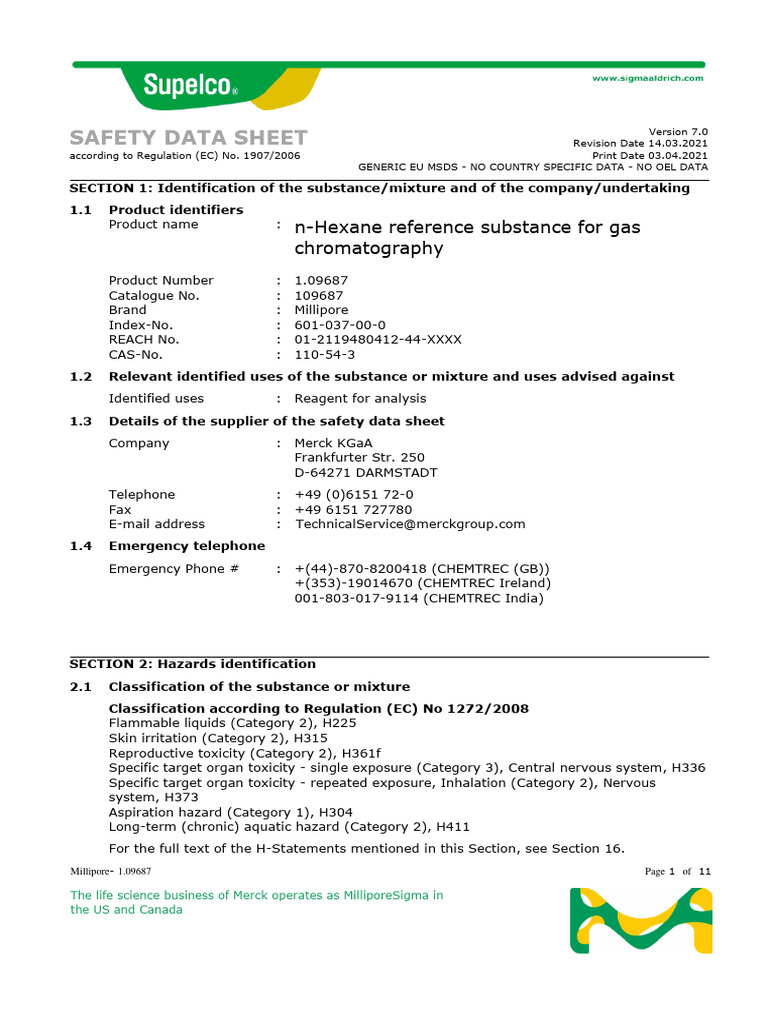 Supelco®

www.sigmaaldrich.com

SAFETY DATA SHEET
according to Regulation (EC) No. 1907/2006

Version 7.0
Revision Date 14.03.2021
Print Date 03.04.2021
GENERIC EU MSDS - NO COUNTRY SPECIFIC DATA - NO OEL DATA

SECTION 1: Identification of the substance/mixture and of the company/undertaking

1.1 Product identifiers
Product name : n-Hexane reference substance for gas chromatography

Product Number : 1.09687
Catalogue No. : 109687
Brand : Millipore
Index-No. : 601-037-00-0
REACH No. : 01-2119480412-44-XXXX
CAS-No. : 110-54-3

1.2 Relevant identified uses of the substance or mixture and uses advised against
Identified uses : Reagent for analysis

1.3 Details of the supplier of the safety data sheet
Company : Merck KGaA
Frankfurter Str. 250
D-64271 DARMSTADT

Telephone : +49 (0)6151 72-0
Fax : +49 6151 727780
E-mail address : TechnicalService@merckgroup.com

1.4 Emergency telephone
Emergency Phone # : +(44)-870-8200418 (CHEMTREC (GB))
+(353)-19014670 (CHEMTREC Ireland)
001-803-017-9114 (CHEMTREC India)

SECTION 2: Hazards identification

2.1 Classification of the substance or mixture
Classification according to Regulation (EC) No 1272/2008
Flammable liquids (Category 2), H225
Skin irritation (Category 2), H315
Reproductive toxicity (Category 2), H361f
Specific target organ toxicity - single exposure (Category 3), Central nervous system, H336
Specific target organ toxicity - repeated exposure, Inhalation (Category 2), Nervous system, H373
Aspiration hazard (Category 1), H304
Long-term (chronic) aquatic hazard (Category 2), H411
For the full text of the H-Statements mentioned in this Section, see Section 16.

Millipore- 1.09687

Page 1 of 11

The life science business of Merck operates as MilliporeSigma in the US and Canada